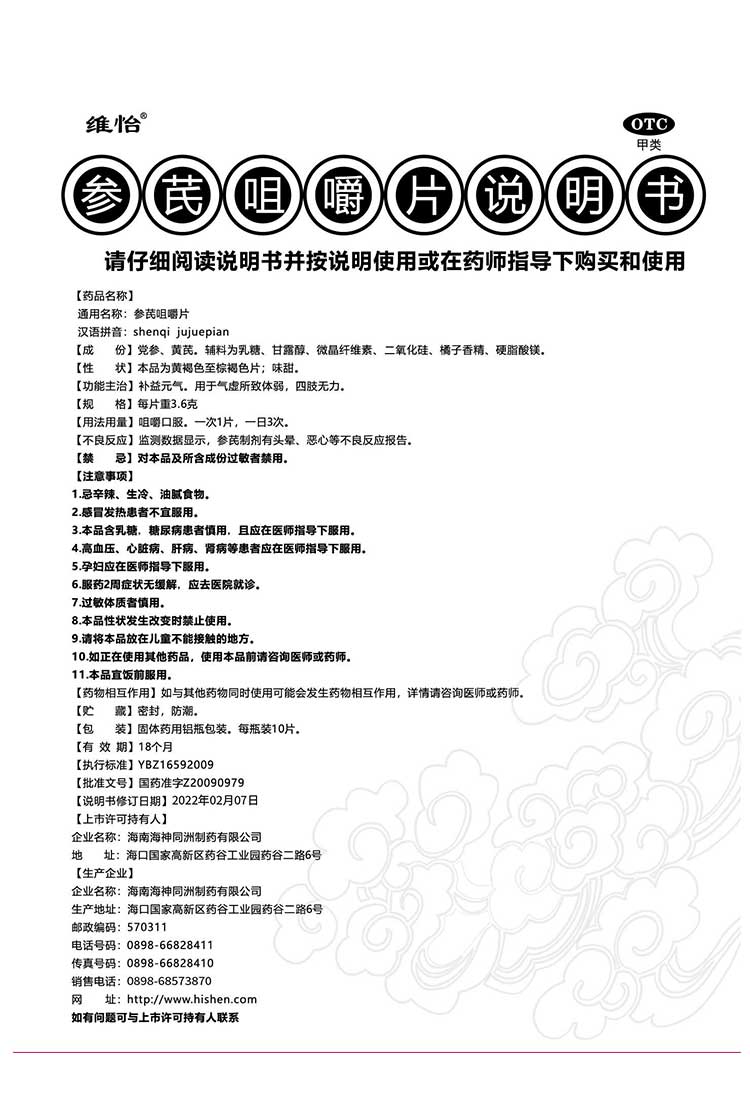 维怡®

OTC
甲类

参芪咀嚼片说明书

请仔细阅读说明书并按说明使用或在药师指导下购买和使用

【药品名称】
通用名称：参芪咀嚼片
汉语拼音：shenqi jujuepian
【成　　份】党参、黄芪。辅料为乳糖、甘露醇、微晶纤维素、二氧化硅、橘子香精、硬脂酸镁。
【性　　状】本品为黄褐色至棕褐色片；味甜。
【功能主治】补益元气。用于气虚所致体弱，四肢无力。
【规　　格】每片重3.6克
【用法用量】咀嚼口服。一次1片，一日3次。
【不良反应】监测数据显示，参芪制剂有头晕、恶心等不良反应报告。
【禁　　忌】对本品及所含成份过敏者禁用。
【注意事项】
1.忌辛辣、生冷、油腻食物。
2.感冒发热患者不宜服用。
3.本品含乳糖，糖尿病患者慎用，且应在医师指导下服用。
4.高血压、心脏病、肝病、肾病等患者应在医师指导下服用。
5.孕妇应在医师指导下服用。
6.服药2周症状无缓解，应去医院就诊。
7.过敏体质者慎用。
8.本品性状发生改变时禁止使用。
9.请将本品放在儿童不能接触的地方。
10.如正在使用其他药品，使用本品前请咨询医师或药师。
11.本品宜饭前服用。
【药物相互作用】如与其他药物同时使用可能会发生药物相互作用，详情请咨询医师或药师。
【贮　　藏】密封，防潮。
【包　　装】固体药用铝瓶包装。每瓶装10片。
【有 效 期】18个月
【执行标准】YBZ16592009
【批准文号】国药准字Z20090979
【说明书修订日期】2022年02月07日
【上市许可持有人】
企业名称：海南海神同洲制药有限公司
地　　址：海口国家高新区药谷工业园药谷二路6号
【生产企业】
企业名称：海南海神同洲制药有限公司
生产地址：海口国家高新区药谷工业园药谷二路6号
邮政编码：570311
电话号码：0898-66828411
传真号码：0898-66828410
销售电话：0898-68573870
网　　址：http://www.hishen.com
如有问题可与上市许可持有人联系